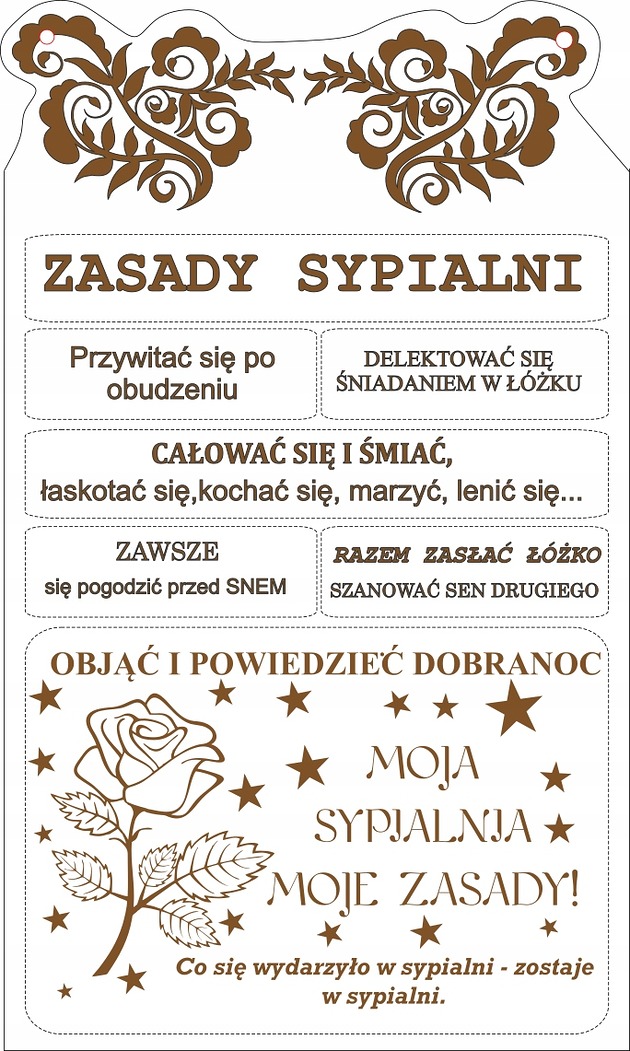 ZASADY SYPIALNI

Przywitać się po obudzeniu

DELEKTOWAĆ SIĘ ŚNIADANIEM W ŁÓŻKU

CAŁOWAĆ SIĘ I ŚMIAĆ,
łaskotać się,kochać się, marzyć, lenić się...

ZAWSZE
się pogodzić przed SNEM

RAZEM ZASŁAĆ ŁÓŻKO
SZANOWAĆ SEN DRUGIEGO

OBJĄĆ I POWIEDZIEĆ DOBRANOC

MOJA SYPIALNIA MOJE ZASADY!

Co się wydarzyło w sypialni - zostaje w sypialni.